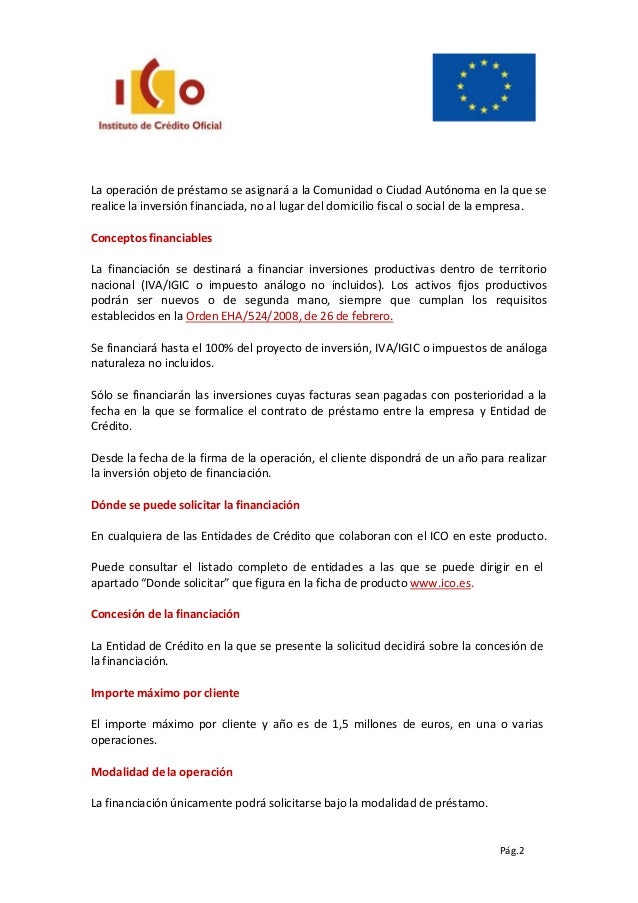 ICO
Instituto de Crédito Oficial

La operación de préstamo se asignará a la Comunidad o Ciudad Autónoma en la que se realice la inversión financiada, no al lugar del domicilio fiscal o social de la empresa.

Conceptos financiables

La financiación se destinará a financiar inversiones productivas dentro de territorio nacional (IVA/IGIC o impuesto análogo no incluidos). Los activos fijos productivos podrán ser nuevos o de segunda mano, siempre que cumplan los requisitos establecidos en la Orden EHA/524/2008, de 26 de febrero.

Se financiará hasta el 100% del proyecto de inversión, IVA/IGIC o impuestos de análoga naturaleza no incluidos.

Sólo se financiarán las inversiones cuyas facturas sean pagadas con posterioridad a la fecha en la que se formalice el contrato de préstamo entre la empresa y Entidad de Crédito.

Desde la fecha de la firma de la operación, el cliente dispondrá de un año para realizar la inversión objeto de financiación.

Dónde se puede solicitar la financiación

En cualquiera de las Entidades de Crédito que colaboran con el ICO en este producto.

Puede consultar el listado completo de entidades a las que se puede dirigir en el apartado “Donde solicitar” que figura en la ficha de producto www.ico.es.

Concesión de la financiación

La Entidad de Crédito en la que se presente la solicitud decidirá sobre la concesión de la financiación.

Importe máximo por cliente

El importe máximo por cliente y año es de 1,5 millones de euros, en una o varias operaciones.

Modalidad de la operación

La financiación únicamente podrá solicitarse bajo la modalidad de préstamo.

Pág.2